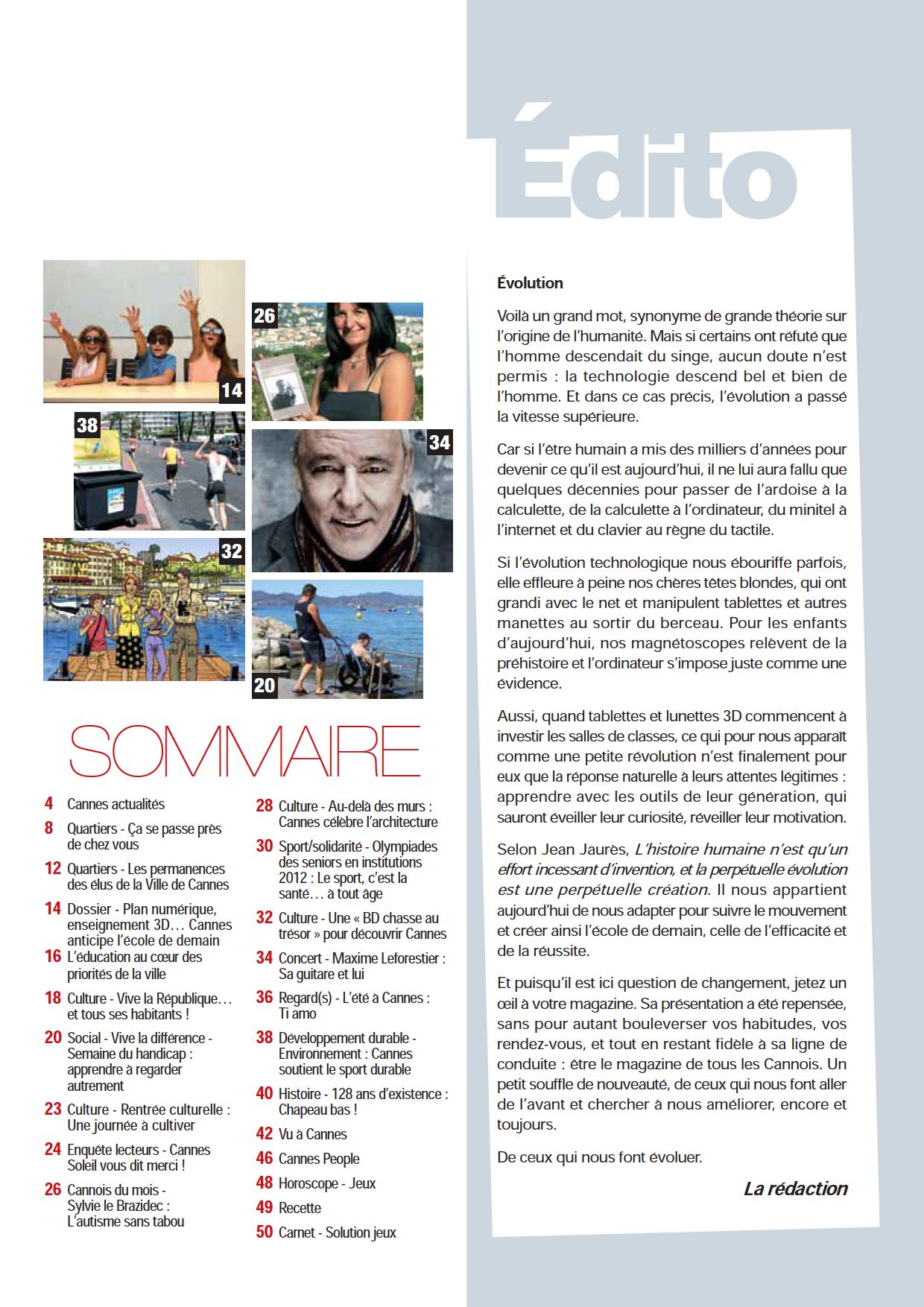 14

26

38

34

32

20

SOMMAIRE

4 Cannes actualités

8 Quartiers - Ça se passe près de chez vous

12 Quartiers - Les permanences des élus de la Ville de Cannes

14 Dossier - Plan numérique, enseignement 3D… Cannes anticipe l'école de demain

16 L'éducation au cœur des priorités de la ville

18 Culture - Vive la République… et tous ses habitants !

20 Social - Vive la différence - Semaine du handicap : apprendre à regarder autrement

23 Culture - Rentrée culturelle : Une journée à cultiver

24 Enquête lecteurs - Cannes Soleil vous dit merci !

26 Cannois du mois - Sylvie le Brazidec : L'autisme sans tabou

28 Culture - Au-delà des murs : Cannes célèbre l'architecture

30 Sport/solidarité - Olympiades des seniors en institutions 2012 : Le sport, c'est la santé… à tout âge

32 Culture - Une « BD chasse au trésor » pour découvrir Cannes

34 Concert - Maxime Leforestier : Sa guitare et lui

36 Regard(s) - L'été à Cannes : Ti amo

38 Développement durable - Environnement : Cannes soutient le sport durable

40 Histoire - 128 ans d'existence : Chapeau bas !

42 Vu à Cannes

46 Cannes People

48 Horoscope - Jeux

49 Recette

50 Carnet - Solution jeux

Édito

Évolution

Voilà un grand mot, synonyme de grande théorie sur l'origine de l'humanité. Mais si certains ont réfuté que l'homme descendait du singe, aucun doute n'est permis : la technologie descend bel et bien de l'homme. Et dans ce cas précis, l'évolution a passé la vitesse supérieure.

Car si l'être humain a mis des milliers d'années pour devenir ce qu'il est aujourd'hui, il ne lui aura fallu que quelques décennies pour passer de l'ardoise à la calculette, de la calculette à l'ordinateur, du minitel à l'internet et du clavier au règne du tactile.

Si l'évolution technologique nous ébouriffe parfois, elle effleure à peine nos chères têtes blondes, qui ont grandi avec le net et manipulent tablettes et autres manettes au sortir du berceau. Pour les enfants d'aujourd'hui, nos magnétoscopes relèvent de la préhistoire et l'ordinateur s'impose juste comme une évidence.

Aussi, quand tablettes et lunettes 3D commencent à investir les salles de classes, ce qui pour nous apparaît comme une petite révolution n'est finalement pour eux que la réponse naturelle à leurs attentes légitimes : apprendre avec les outils de leur génération, qui sauront éveiller leur curiosité, réveiller leur motivation.

Selon Jean Jaurès, L'histoire humaine n'est qu'un effort incessant d'invention, et la perpétuelle évolution est une perpétuelle création. Il nous appartient aujourd'hui de nous adapter pour suivre le mouvement et créer ainsi l'école de demain, celle de l'efficacité et de la réussite.

Et puisqu'il est ici question de changement, jetez un œil à votre magazine. Sa présentation a été repensée, sans pour autant bouleverser vos habitudes, vos rendez-vous, et tout en restant fidèle à sa ligne de conduite : être le magazine de tous les Cannois. Un petit souffle de nouveauté, de ceux qui nous font aller de l'avant et chercher à nous améliorer, encore et toujours.

De ceux qui nous font évoluer.

La rédaction